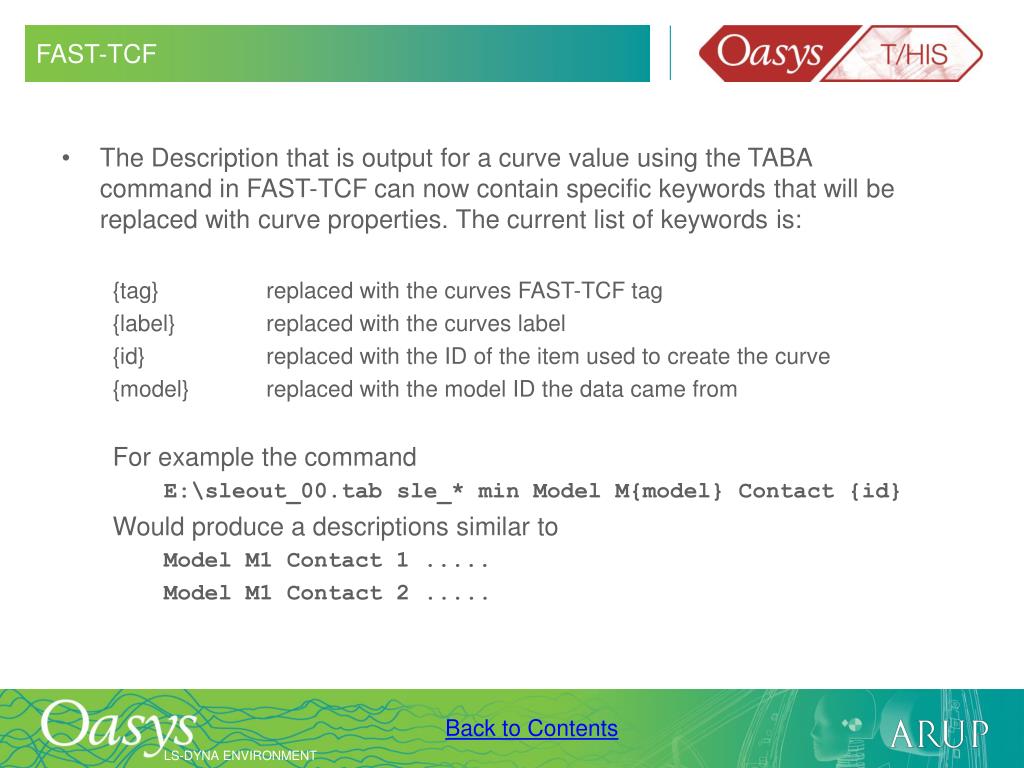 FAST-TCF

Oasys T/HIS

• The Description that is output for a curve value using the TABA command in FAST-TCF can now contain specific keywords that will be replaced with curve properties. The current list of keywords is:

{tag} replaced with the curves FAST-TCF tag
{label} replaced with the curves label
{id} replaced with the ID of the item used to create the curve
{model} replaced with the model ID the data came from

For example the command
E:\sleout_00.tab sle_* min Model M{model} Contact {id}
Would produce a descriptions similar to
Model M1 Contact 1 .....
Model M1 Contact 2 .....

Oasys LS-DYNA ENVIRONMENT

Back to Contents

ARUP